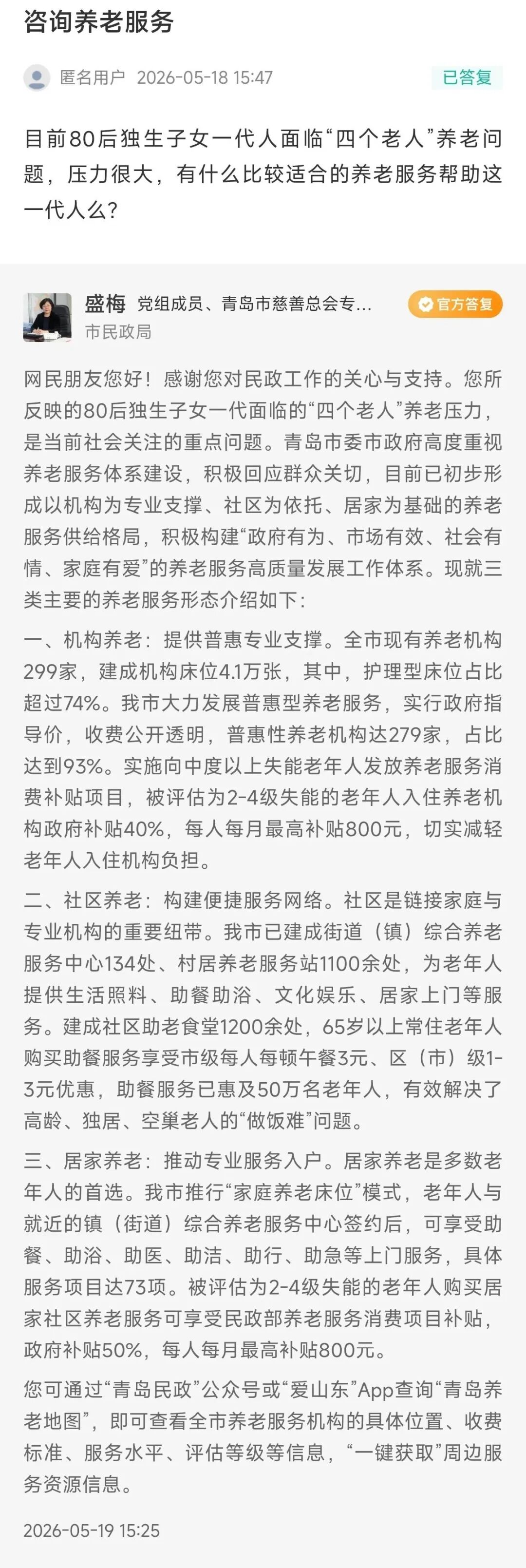 咨询养老服务

匿名用户 2026-05-18 15:47

已答复

目前80后独生子女一代人面临“四个老人”养老问题，压力很大，有什么比较适合的养老服务帮助这一代人么？

盛梅 党组成员、青岛市慈善总会专…

官方答复

市民政局

网民朋友您好！感谢您对民政工作的关心与支持。您所反映的80后独生子女一代面临的“四个老人”养老压力，是当前社会关注的重点问题。青岛市委市政府高度重视养老服务体系建设，积极回应群众关切，目前已初步形成以机构为专业支撑、社区为依托、居家为基础的养老服务供给格局，积极构建“政府有为、市场有效、社会有情、家庭有爱”的养老服务高质量发展工作体系。现就三类主要的养老服务形态介绍如下：

一、机构养老：提供普惠专业支撑。全市现有养老机构299家，建成机构床位4.1万张，其中，护理型床位占比超过74%。我市大力发展普惠型养老服务，实行政府指导价，收费公开透明，普惠性养老机构达279家，占比达到93%。实施向中度以上失能老年人发放养老服务消费补贴项目，被评估为2-4级失能的老年人入住养老机构政府补贴40%，每人每月最高补贴800元，切实减轻老年人入住机构负担。

二、社区养老：构建便捷服务网络。社区是链接家庭与专业机构的重要纽带。我市已建成街道（镇）综合养老服务中心134处、村居养老服务站1100余处，为老年人提供生活照料、助餐助浴、文化娱乐、居家上门等服务。建成社区助老食堂1200余处，65岁以上常住老年人购买助餐服务享受市级每人每顿午餐3元、区（市）级1-3元优惠，助餐服务已惠及50万名老年人，有效解决了高龄、独居、空巢老人的“做饭难”问题。

三、居家养老：推动专业服务入户。居家养老是多数老年人的首选。我市推行“家庭养老床位”模式，老年人与就近的镇（街道）综合养老服务中心签约后，可享受助餐、助浴、助医、助洁、助行、助急等上门服务，具体服务项目达73项。被评估为2-4级失能的老年人购买居家社区养老服务可享受民政部养老服务消费项目补贴，政府补贴50%，每人每月最高补贴800元。

您可通过“青岛民政”公众号或“爱山东”App查询“青岛养老地图”，即可查看全市养老服务机构的具体位置、收费标准、服务水平、评估等级等信息，“一键获取”周边服务资源信息。

2026-05-19 15:25